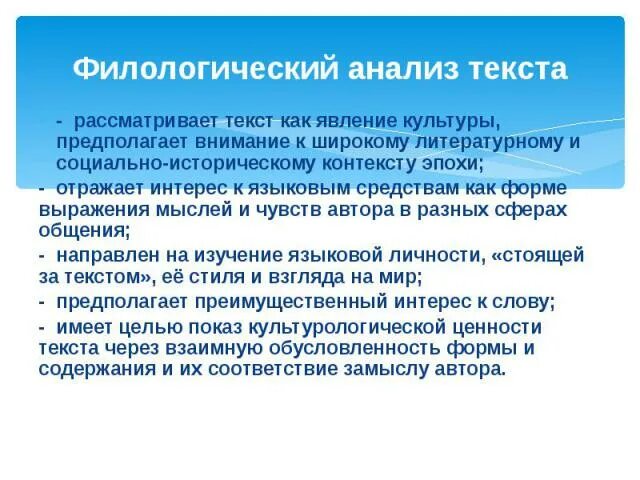 Филологический анализ текста

- рассматривает текст как явление культуры, предполагает внимание к широкому литературному и социально-историческому контексту эпохи;

- отражает интерес к языковым средствам как форме выражения мыслей и чувств автора в разных сферах общения;

- направлен на изучение языковой личности, «стоящей за текстом», её стиля и взгляда на мир;

- предполагает преимущественный интерес к слову;

- имеет целью показ культурологической ценности текста через взаимную обусловленность формы и содержания и их соответствие замыслу автора.